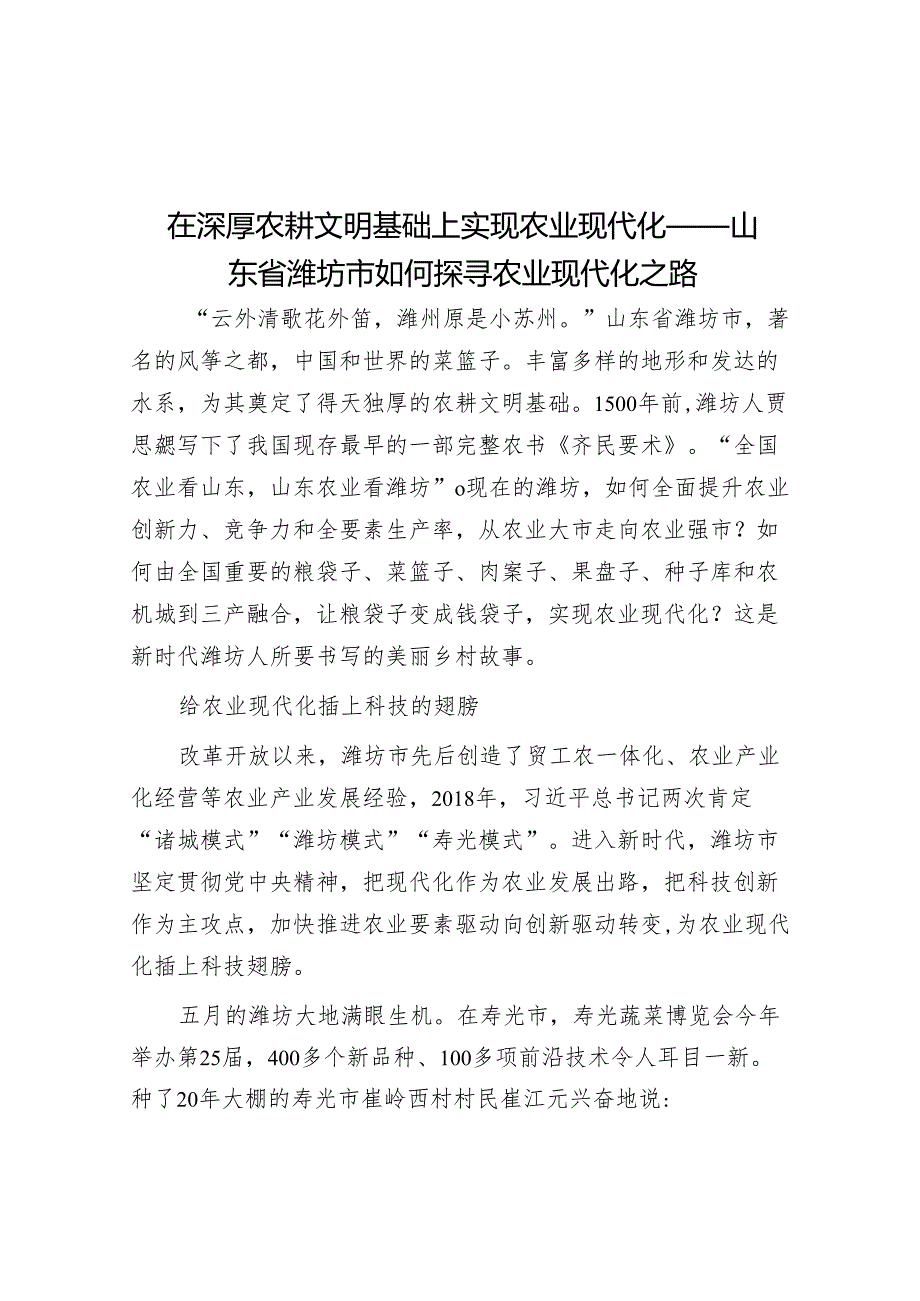 在深厚农耕文明基础上实现农业现代化——山东省潍坊市如何探寻农业现代化之路

“云外清歌花外笛，潍州原是小苏州。”山东省潍坊市，著名的风筝之都，中国和世界的菜篮子。丰富多样的地形和发达的水系，为其奠定了得天独厚的农耕文明基础。1500年前,潍坊人贾思勰写下了我国现存最早的一部完整农书《齐民要术》。“全国农业看山东，山东农业看潍坊”o现在的潍坊，如何全面提升农业创新力、竞争力和全要素生产率，从农业大市走向农业强市？如何由全国重要的粮袋子、菜篮子、肉案子、果盘子、种子库和农机城到三产融合，让粮袋子变成钱袋子，实现农业现代化？这是新时代潍坊人所要书写的美丽乡村故事。

给农业现代化插上科技的翅膀

改革开放以来，潍坊市先后创造了贸工农一体化、农业产业化经营等农业产业发展经验，2018年，习近平总书记两次肯定“诸城模式”“潍坊模式”“寿光模式”。进入新时代，潍坊市坚定贯彻党中央精神，把现代化作为农业发展出路，把科技创新作为主攻点，加快推进农业要素驱动向创新驱动转变,为农业现代化插上科技翅膀。

五月的潍坊大地满眼生机。在寿光市，寿光蔬菜博览会今年举办第25届，400多个新品种、100多项前沿技术令人耳目一新。种了20年大棚的寿光市崔岭西村村民崔江元兴奋地说: